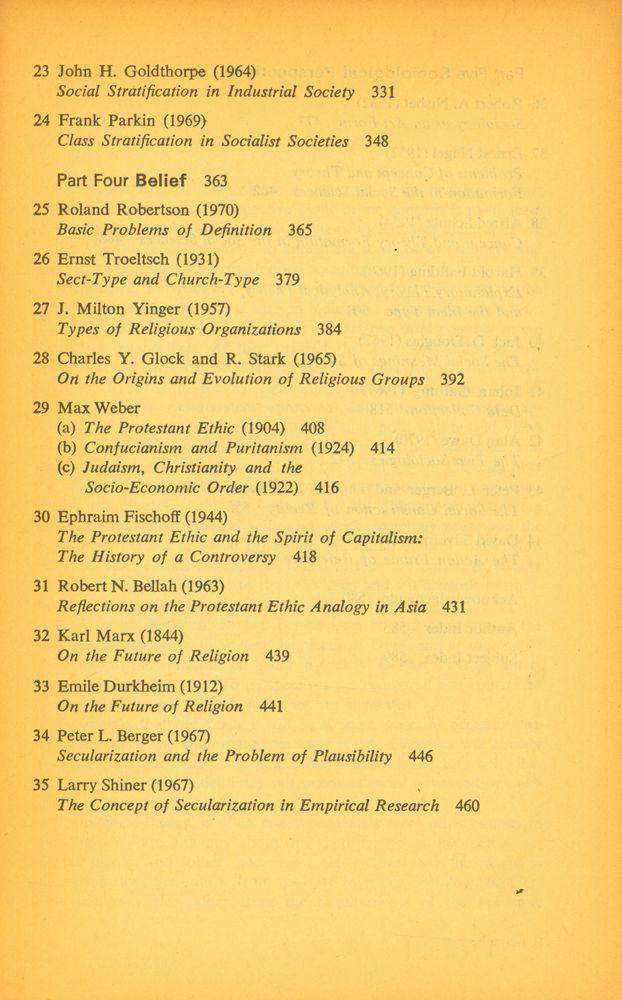 23 John H. Goldthorpe (1964)
Social Stratification in Industrial Society 331

24 Frank Parkin (1969)
Class Stratification in Socialist Societies 348

Part Four Belief 363

25 Roland Robertson (1970)
Basic Problems of Definition 365

26 Ernst Troeltsch (1931)
Sect-Type and Church-Type 379

27 J. Milton Yinger (1957)
Types of Religious Organizations 384

28 Charles Y. Glock and R. Stark (1965)
On the Origins and Evolution of Religious Groups 392

29 Max Weber
(a) The Protestant Ethic (1904) 408
(b) Confucianism and Puritanism (1924) 414
(c) Judaism, Christianity and the Socio-Economic Order (1922) 416

30 Ephraim Fischoff (1944)
The Protestant Ethic and the Spirit of Capitalism: The History of a Controversy 418

31 Robert N. Bellah (1963)
Reflections on the Protestant Ethic Analogy in Asia 431

32 Karl Marx (1844)
On the Future of Religion 439

33 Emile Durkheim (1912)
On the Future of Religion 441

34 Peter L. Berger (1967)
Secularization and the Problem of Plausibility 446

35 Larry Shiner (1967)
The Concept of Secularization in Empirical Research 460